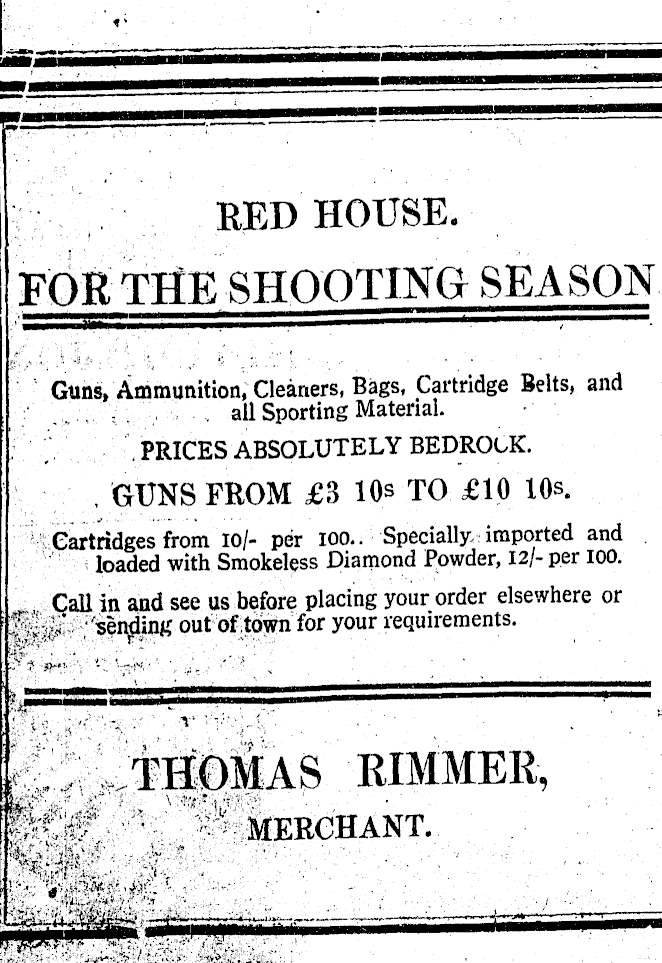 RED HOUSE.

FOR THE SHOOTING SEASON

Guns, Ammunition, Cleaners, Bags, Cartridge Belts, and all Sporting Material.

PRICES ABSOLUTELY BEDROCK.

GUNS FROM £3 10s TO £10 10s.

Cartridges from 10/- per 100.. Specially imported and loaded with Smokeless Diamond Powder, 12/- per 100.

Call in and see us before placing your order elsewhere or sending out of town for your requirements.

THOMAS RIMMER,

MERCHANT.